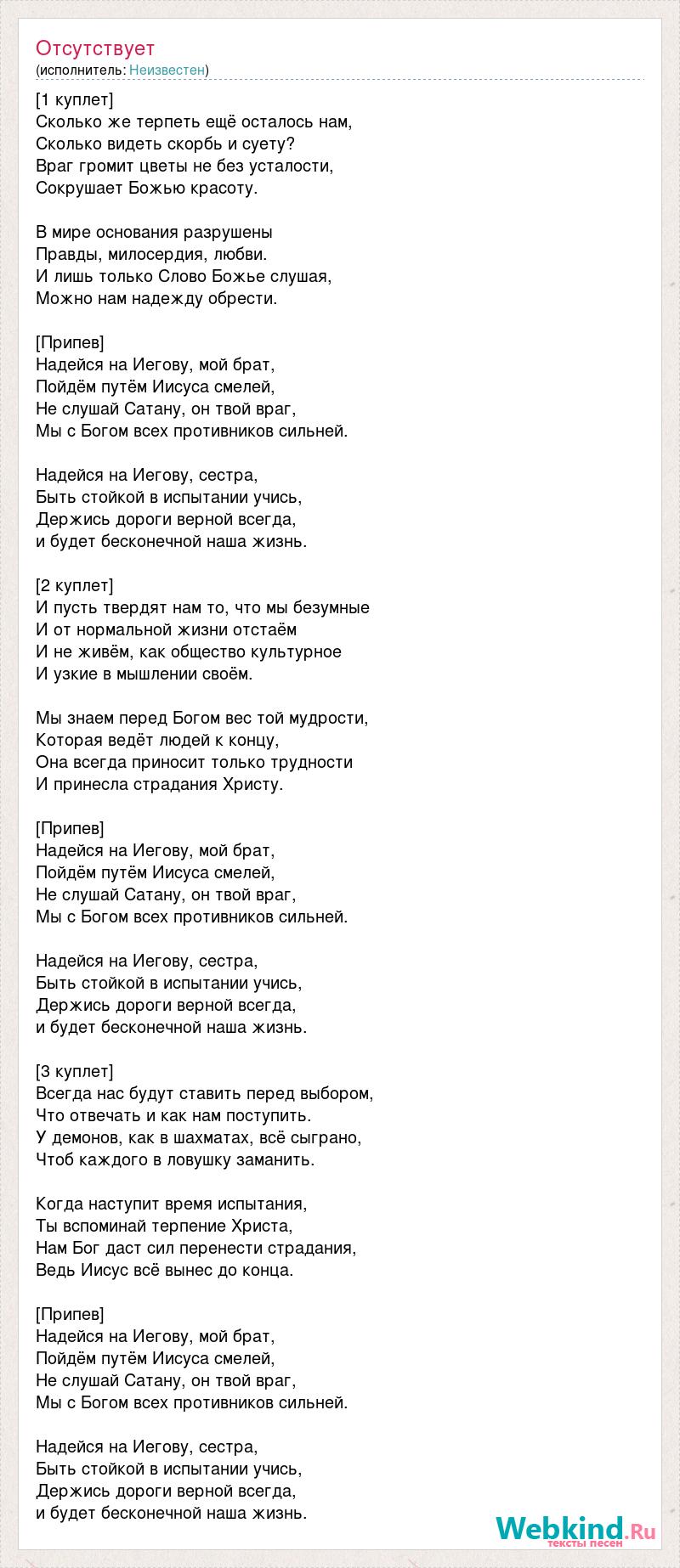 Отсутствует
(исполнитель: Неизвестен)

[1 куплет]
Сколько же терпеть ещё осталось нам,
Сколько видеть скорбь и суету?
Враг громит цветы не без усталости,
Сокрушает Божью красоту.

В мире основания разрушены
Правды, милосердия, любви.
И лишь только Слово Божье слушая,
Можно нам надежду обрести.

[Припев]
Надейся на Иегову, мой брат,
Пойдём путём Иисуса смелей,
Не слушай Сатану, он твой враг,
Мы с Богом всех противников сильней.

Надейся на Иегову, сестра,
Быть стойкой в испытании учись,
Держись дороги верной всегда,
и будет бесконечной наша жизнь.

[2 куплет]
И пусть твердят нам то, что мы безумные
И от нормальной жизни отстаём
И не живём, как общество культурное
И узкие в мышлении своём.

Мы знаем перед Богом вес той мудрости,
Которая ведёт людей к концу,
Она всегда приносит только трудности
И принесла страдания Христу.

[Припев]
Надейся на Иегову, мой брат,
Пойдём путём Иисуса смелей,
Не слушай Сатану, он твой враг,
Мы с Богом всех противников сильней.

Надейся на Иегову, сестра,
Быть стойкой в испытании учись,
Держись дороги верной всегда,
и будет бесконечной наша жизнь.

[3 куплет]
Всегда нас будут ставить перед выбором,
Что отвечать и как нам поступить.
У демонов, как в шахматах, всё сыграно,
Чтоб каждого в ловушку заманить.

Когда наступит время испытания,
Ты вспоминай терпение Христа,
Нам Бог даст сил перенести страдания,
Ведь Иисус всё вынес до конца.

[Припев]
Надейся на Иегову, мой брат,
Пойдём путём Иисуса смелей,
Не слушай Сатану, он твой враг,
Мы с Богом всех противников сильней.

Надейся на Иегову, сестра,
Быть стойкой в испытании учись,
Держись дороги верной всегда,
и будет бесконечной наша жизнь.

Webkind.Ru
тексты песен